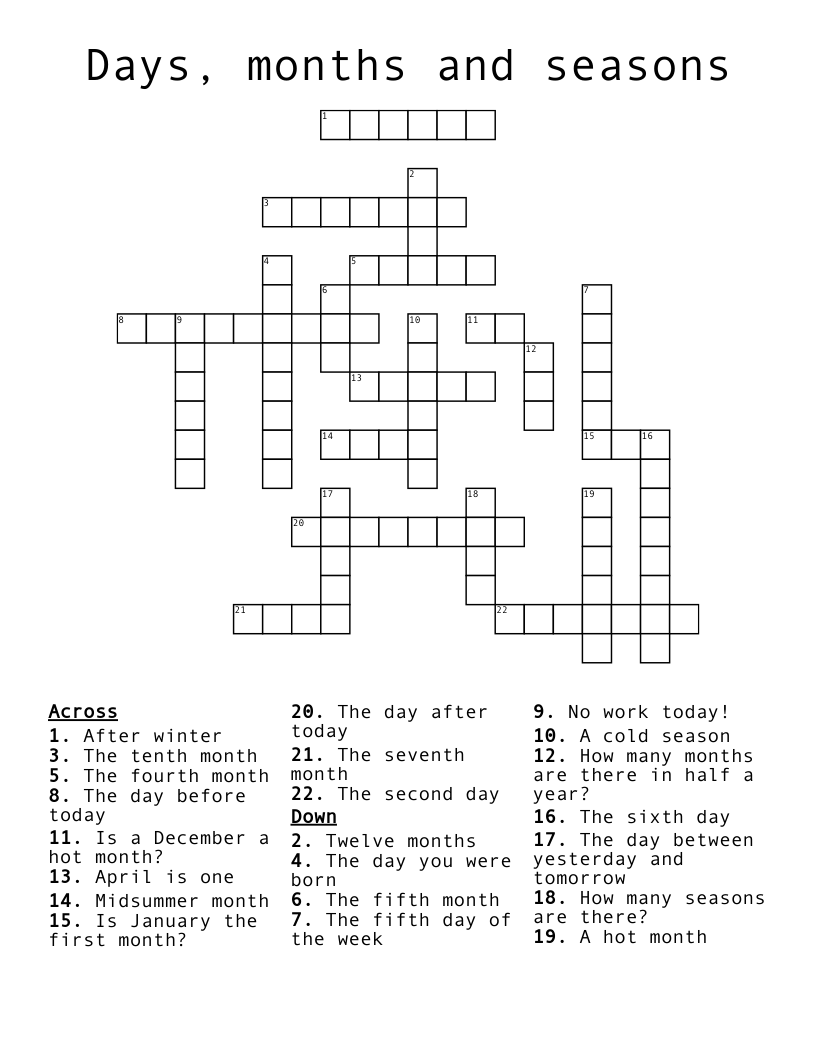 Days, months and seasons

1
2
3
4
5
6
7
8
9
10
11
12
13
14
15
16
17
18
19
20
21
22

Across
1. After winter
3. The tenth month
5. The fourth month
8. The day before today
11. Is a December a hot month?
13. April is one
14. Midsummer month
15. Is January the first month?
20. The day after today
21. The seventh month
22. The second day

Down
2. Twelve months
4. The day you were born
6. The fifth month
7. The fifth day of the week
9. No work today!
10. A cold season
12. How many months are there in half a year?
16. The sixth day
17. The day between yesterday and tomorrow
18. How many seasons are there?
19. A hot month